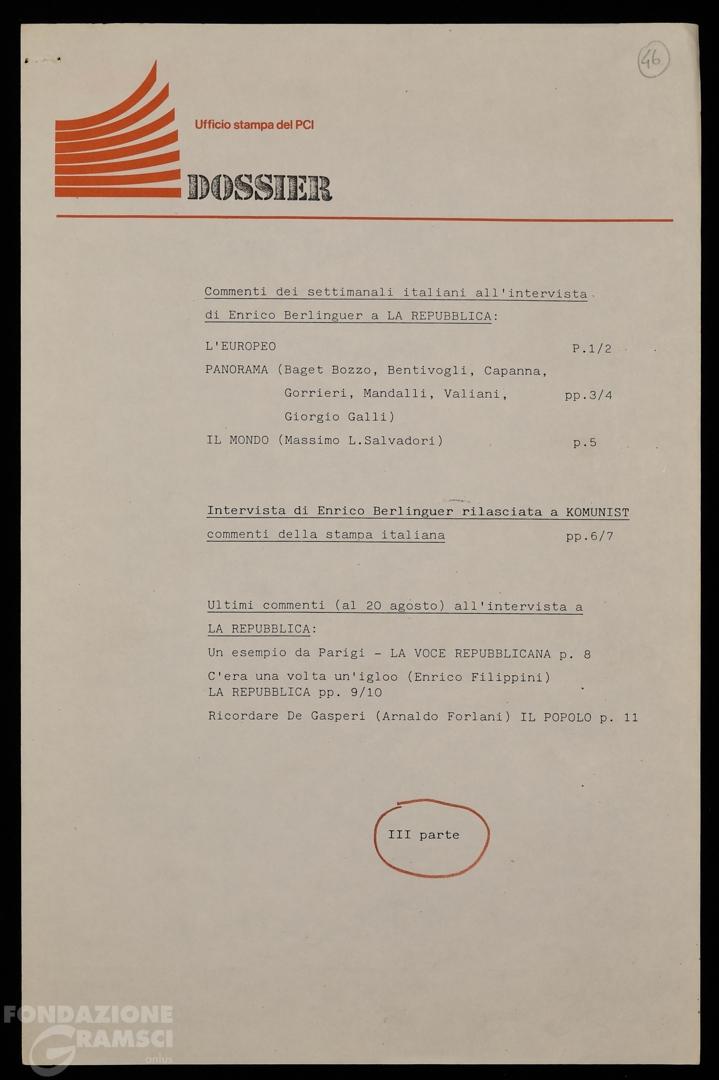 46

Ufficio stampa del PCI

DOSSIER

Commenti dei settimanali italiani all'intervista di Enrico Berlinguer a LA REPUBBLICA:

L'EUROPEO P.1/2

PANORAMA (Baget Bozzo, Bentivogli, Capanna, Gorrieri, Mandalli, Valiani, Giorgio Galli) pp.3/4

IL MONDO (Massimo L.Salvadori) p.5

Intervista di Enrico Berlinguer rilasciata a KOMUNIST commenti della stampa italiana pp.6/7

Ultimi commenti (al 20 agosto) all'intervista a LA REPUBBLICA:

Un esempio da Parigi - LA VOCE REPUBBLICANA p. 8

C'era una volta un'igloo (Enrico Filippini) LA REPUBBLICA pp. 9/10

Ricordare De Gasperi (Arnaldo Forlani) IL POPOLO p. 11

III parte

FONDAZIONE GRAMSCI onlus